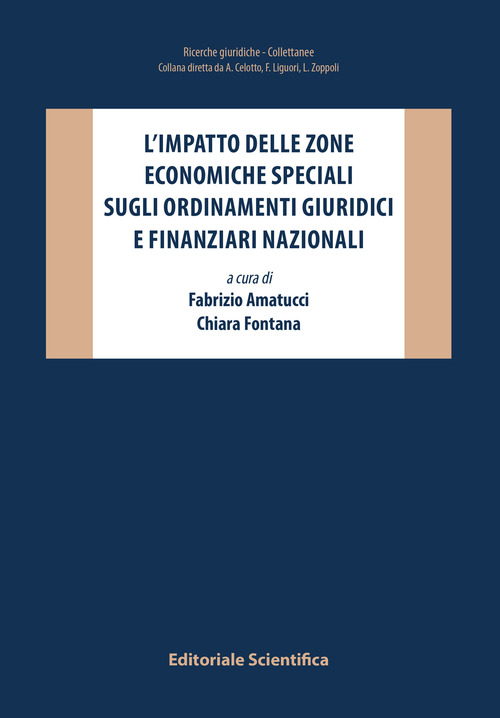 Ricerche giuridiche - Collettanee
Collana diretta da A. Celotto, F. Liguori, L. Zoppoli

L'IMPATTO DELLE ZONE ECONOMICHE SPECIALI SUGLI ORDINAMENTI GIURIDICI E FINANZIARI NAZIONALI

a cura di
Fabrizio Amatucci
Chiara Fontana

Editoriale Scientifica